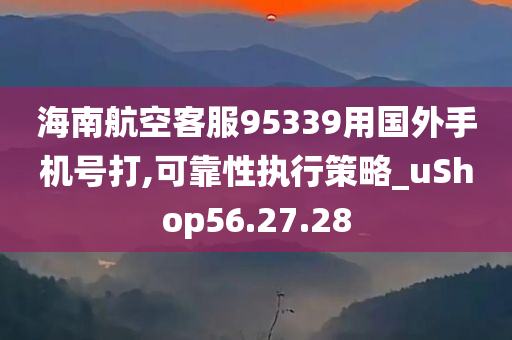 海南航空客服95339用国外手机号打,可靠性执行策略_uShop56.27.28